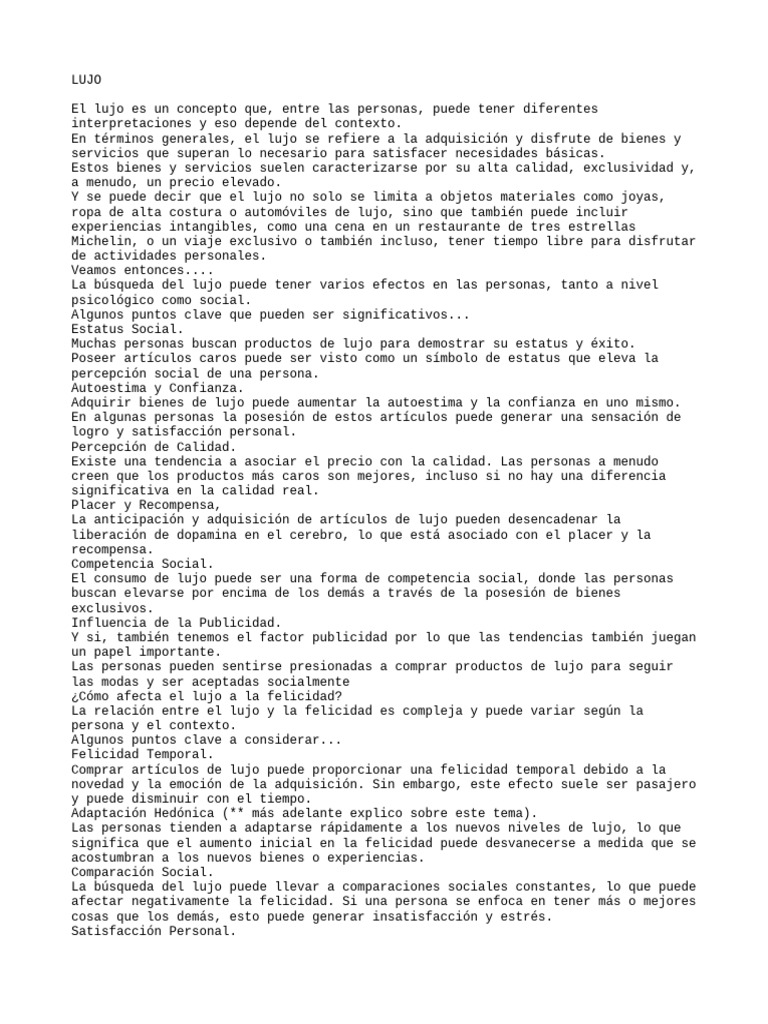 LUJO

El lujo es un concepto que, entre las personas, puede tener diferentes interpretaciones y eso depende del contexto.
En términos generales, el lujo se refiere a la adquisición y disfrute de bienes y servicios que superan lo necesario para satisfacer necesidades básicas.
Estos bienes y servicios suelen caracterizarse por su alta calidad, exclusividad y, a menudo, un precio elevado.
Y se puede decir que el lujo no solo se limita a objetos materiales como joyas, ropa de alta costura o automóviles de lujo, sino que también puede incluir experiencias intangibles, como una cena en un restaurante de tres estrellas Michelin, o un viaje exclusivo o también incluso, tener tiempo libre para disfrutar de actividades personales.
Veamos entonces....
La búsqueda del lujo puede tener varios efectos en las personas, tanto a nivel psicológico como social.
Algunos puntos clave que pueden ser significativos...
Estatus Social.
Muchas personas buscan productos de lujo para demostrar su estatus y éxito.
Poseer artículos caros puede ser visto como un símbolo de estatus que eleva la percepción social de una persona.
Autoestima y Confianza.
Adquirir bienes de lujo puede aumentar la autoestima y la confianza en uno mismo.
En algunas personas la posesión de estos artículos puede generar una sensación de logro y satisfacción personal.
Percepción de Calidad.
Existe una tendencia a asociar el precio con la calidad. Las personas a menudo creen que los productos más caros son mejores, incluso si no hay una diferencia significativa en la calidad real.
Placer y Recompensa,
La anticipación y adquisición de artículos de lujo pueden desencadenar la liberación de dopamina en el cerebro, lo que está asociado con el placer y la recompensa.
Competencia Social.
El consumo de lujo puede ser una forma de competencia social, donde las personas buscan elevarse por encima de los demás a través de la posesión de bienes exclusivos.
Influencia de la Publicidad.
Y si, también tenemos el factor publicidad por lo que las tendencias también juegan un papel importante.
Las personas pueden sentirse presionadas a comprar productos de lujo para seguir las modas y ser aceptadas socialmente
¿Cómo afecta el lujo a la felicidad?
La relación entre el lujo y la felicidad es compleja y puede variar según la persona y el contexto.
Algunos puntos clave a considerar...
Felicidad Temporal.
Comprar artículos de lujo puede proporcionar una felicidad temporal debido a la novedad y la emoción de la adquisición. Sin embargo, este efecto suele ser pasajero y puede disminuir con el tiempo.
Adaptación Hedónica (** más adelante explico sobre este tema).
Las personas tienden a adaptarse rápidamente a los nuevos niveles de lujo, lo que significa que el aumento inicial en la felicidad puede desvanecerse a medida que se acostumbran a los nuevos bienes o experiencias.
Comparación Social.
La búsqueda del lujo puede llevar a comparaciones sociales constantes, lo que puede afectar negativamente la felicidad. Si una persona se enfoca en tener más o mejores cosas que los demás, esto puede generar insatisfacción y estrés.
Satisfacción Personal.